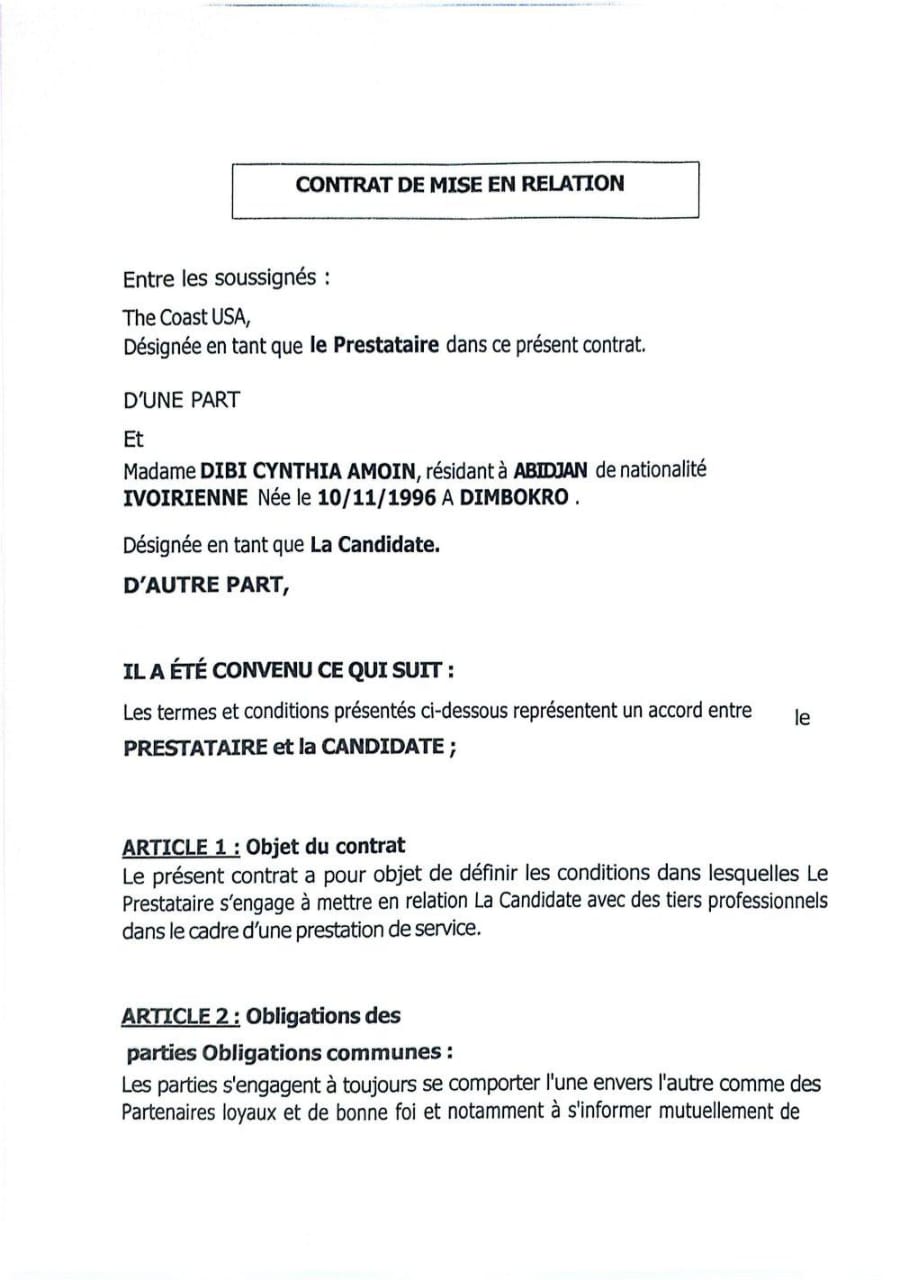 CONTRAT DE MISE EN RELATION

Entre les soussignés :

The Coast USA,
Désignée en tant que le Prestataire dans ce présent contrat.

D'UNE PART

Et

Madame DIBI CYNTHIA AMOIN, résidant à ABIDJAN de nationalité IVOIRIENNE Née le 10/11/1996 A DIMBOKRO .

Désignée en tant que La Candidate.

D'AUTRE PART,

IL A ÉTÉ CONVENU CE QUI SUIT :

Les termes et conditions présentés ci-dessous représentent un accord entre le PRESTATAIRE et la CANDIDATE ;

ARTICLE 1 : Objet du contrat
Le présent contrat a pour objet de définir les conditions dans lesquelles Le Prestataire s'engage à mettre en relation La Candidate avec des tiers professionnels dans le cadre d'une prestation de service.

ARTICLE 2 : Obligations des parties Obligations communes :
Les parties s'engagent à toujours se comporter l'une envers l'autre comme des Partenaires loyaux et de bonne foi et notamment à s'informer mutuellement de